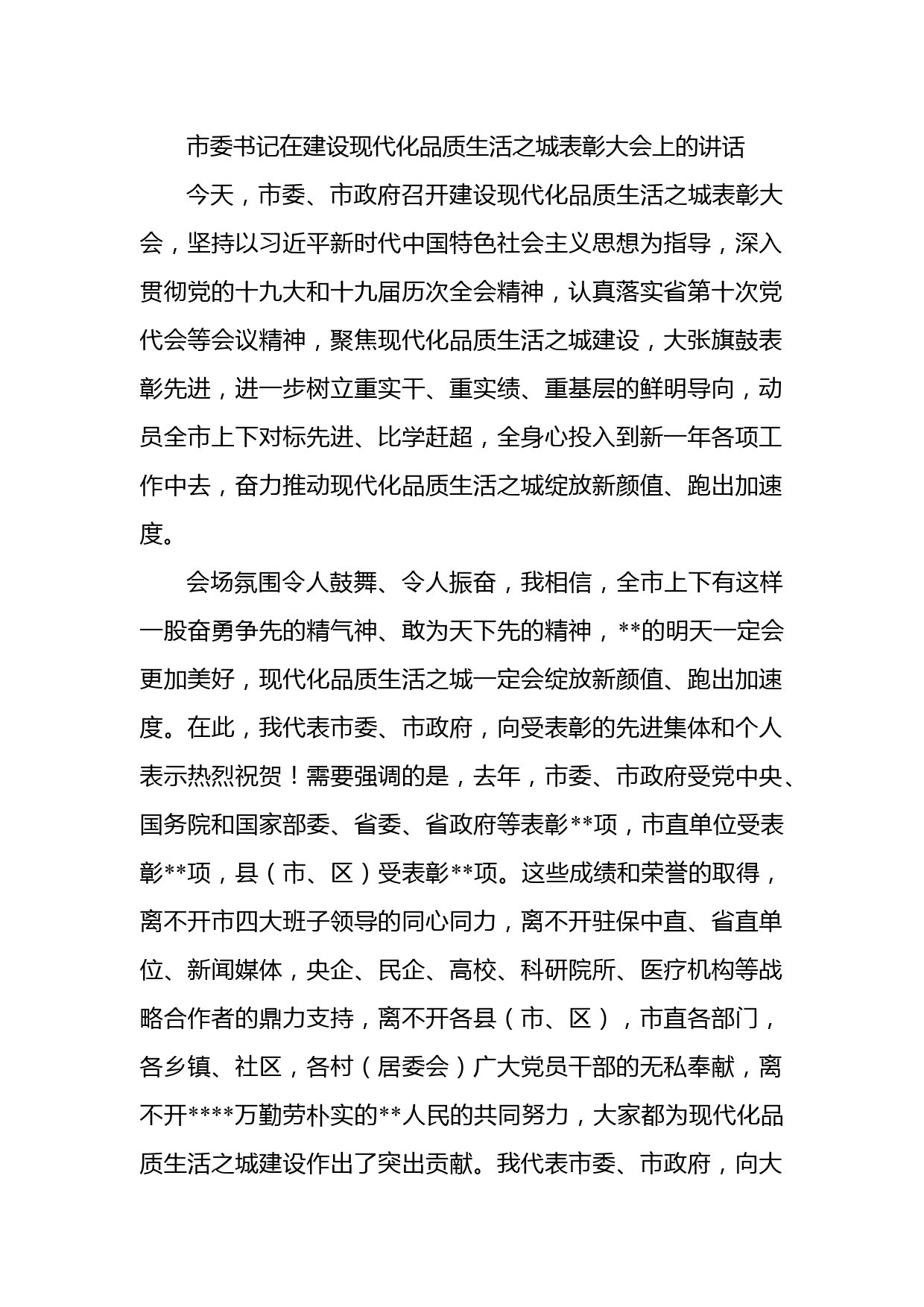 市委书记在建设现代化品质生活之城表彰大会上的讲话

今天，市委、市政府召开建设现代化品质生活之城表彰大会，坚持以习近平新时代中国特色社会主义思想为指导，深入贯彻党的十九大和十九届历次全会精神，认真落实省第十次党代会等会议精神，聚焦现代化品质生活之城建设，大张旗鼓表彰先进，进一步树立重实干、重实绩、重基层的鲜明导向，动员全市上下对标先进、比学赶超，全身心投入到新一年各项工作中去，奋力推动现代化品质生活之城绽放新颜值、跑出加速度。

会场氛围令人鼓舞、令人振奋，我相信，全市上下有这样一股奋勇争先的精气神、敢为天下先的精神，**的明天一定会更加美好，现代化品质生活之城一定会绽放新颜值、跑出加速度。在此，我代表市委、市政府，向受表彰的先进集体和个人表示热烈祝贺！需要强调的是，去年，市委、市政府受党中央、国务院和国家部委、省委、省政府等表彰**项，市直单位受表彰**项，县（市、区）受表彰**项。这些成绩和荣誉的取得，离不开市四大班子领导的同心同力，离不开驻保中直、省直单位、新闻媒体，央企、民企、高校、科研院所、医疗机构等战略合作者的鼎力支持，离不开各县（市、区），市直各部门，各乡镇、社区，各村（居委会）广大党员干部的无私奉献，离不开****万勤劳朴实的**人民的共同努力，大家都为现代化品质生活之城建设作出了突出贡献。我代表市委、市政府，向大